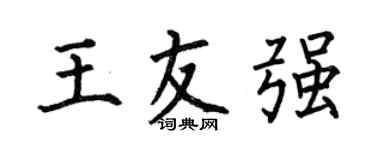 王友强

词典网